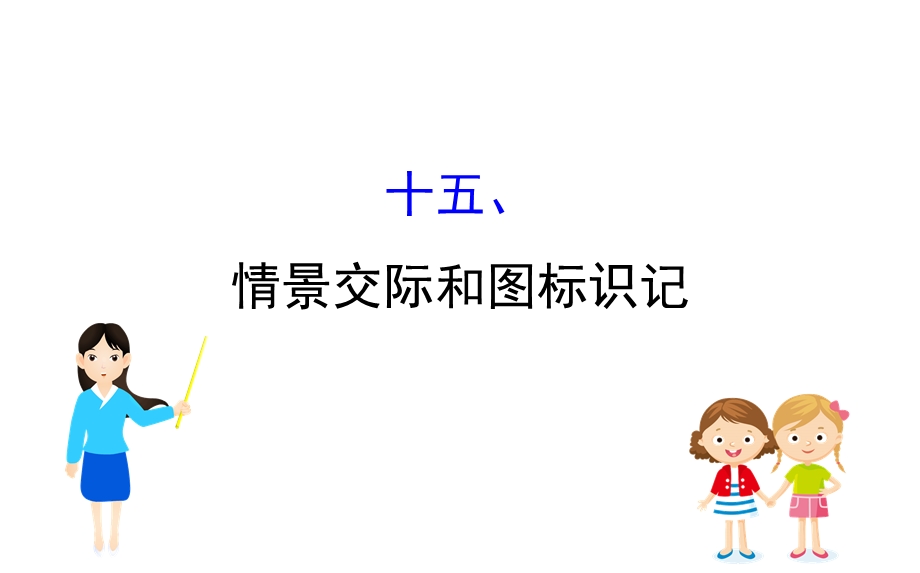 十五、

情景交际和图标识记